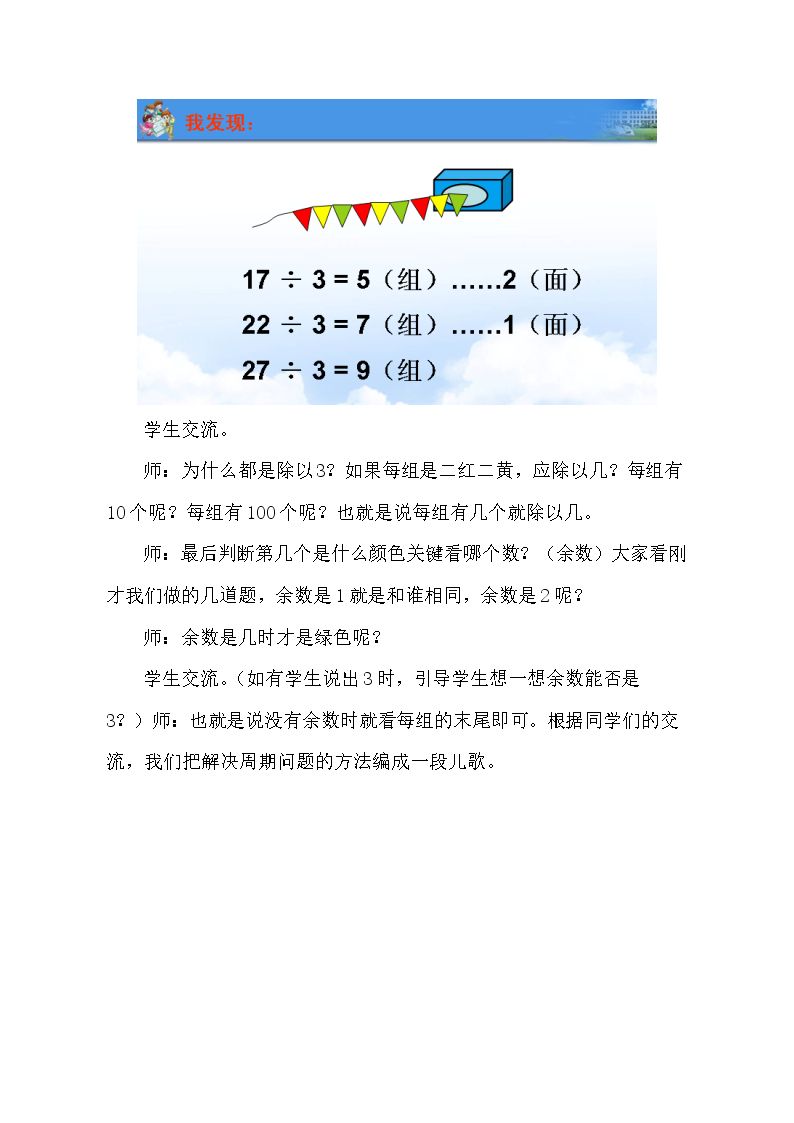 我发现:

$17 \div 3 = 5$(组)……2(面)

$22 \div 3 = 7$(组)……1(面)

$27 \div 3 = 9$(组)

学生交流。

师:为什么都是除以3?如果每组是二红二黄,应除以几?每组有10个呢?每组有100个呢?也就是说每组有几个就除以几。

师:最后判断第几个是什么颜色关键看哪个数?(余数)大家看刚才我们做的几道题,余数是1就是和谁相同,余数是2呢?

师:余数是几时才是绿色呢?

学生交流。(如有学生说出3时,引导学生想一想余数能否是3?)师:也就是说没有余数时就看每组的末尾即可。根据同学们的交流,我们把解决周期问题的方法编成一段儿歌。